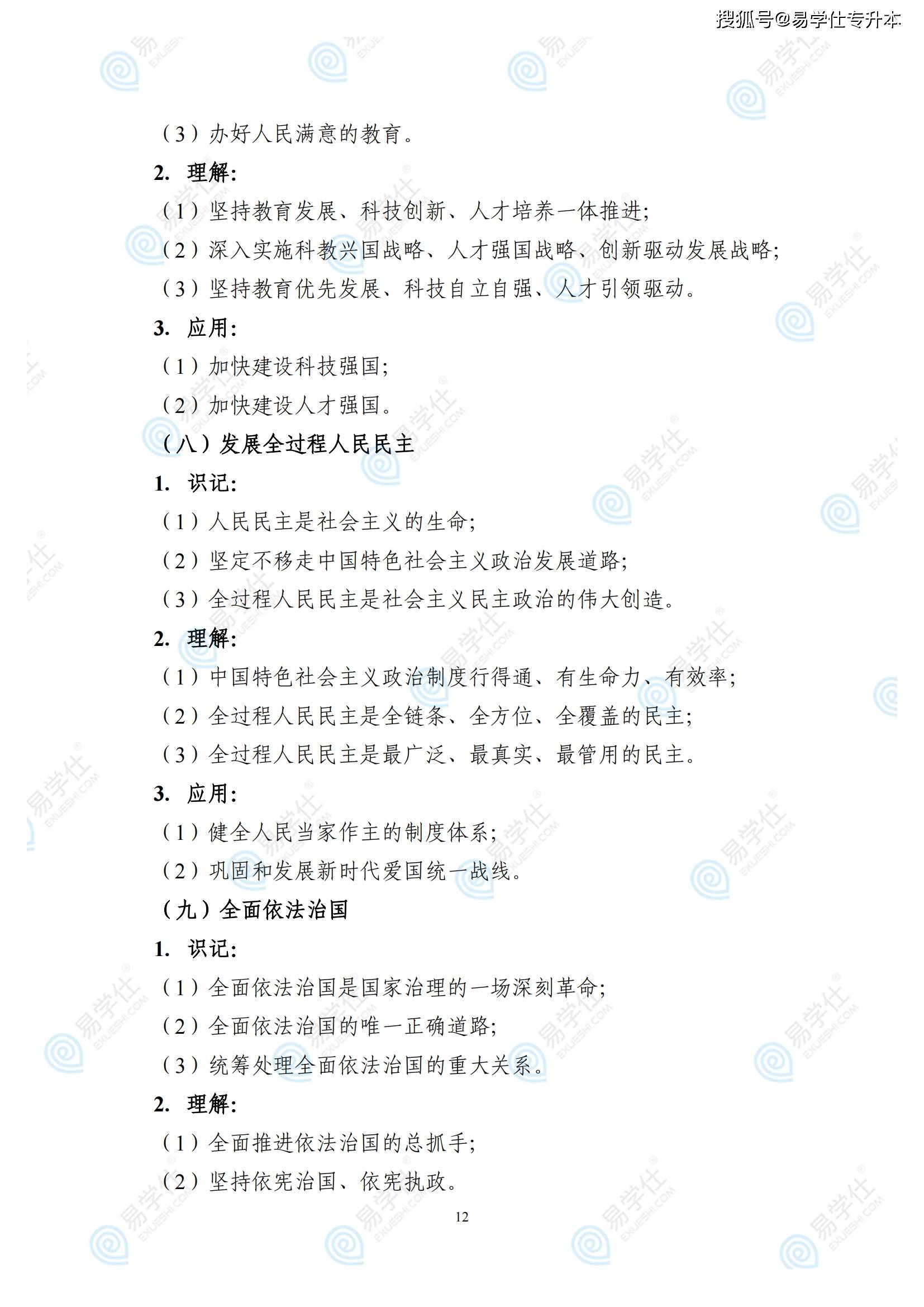 搜狐号@易学仕专升本

（3）办好人民满意的教育。

2. 理解:

（1）坚持教育发展、科技创新、人才培养一体推进;

（2）深入实施科教兴国战略、人才强国战略、创新驱动发展战略;

（3）坚持教育优先发展、科技自立自强、人才引领驱动。

3. 应用:

（1）加快建设科技强国;

（2）加快建设人才强国。

（八）发展全过程人民民主

1. 识记:

（1）人民民主是社会主义的生命;

（2）坚定不移走中国特色社会主义政治发展道路;

（3）全过程人民民主是社会主义民主政治的伟大创造。

2. 理解:

（1）中国特色社会主义政治制度行得通、有生命力、有效率;

（2）全过程人民民主是全链条、全方位、全覆盖的民主;

（3）全过程人民民主是最广泛、最真实、最管用的民主。

3. 应用:

（1）健全人民当家作主的制度体系;

（2）巩固和发展新时代爱国统一战线。

（九）全面依法治国

1. 识记:

（1）全面依法治国是国家治理的一场深刻革命;

（2）全面依法治国的唯一正确道路;

（3）统筹处理全面依法治国的重大关系。

2. 理解:

（1）全面推进依法治国的总抓手;

（2）坚持依宪治国、依宪执政。

12